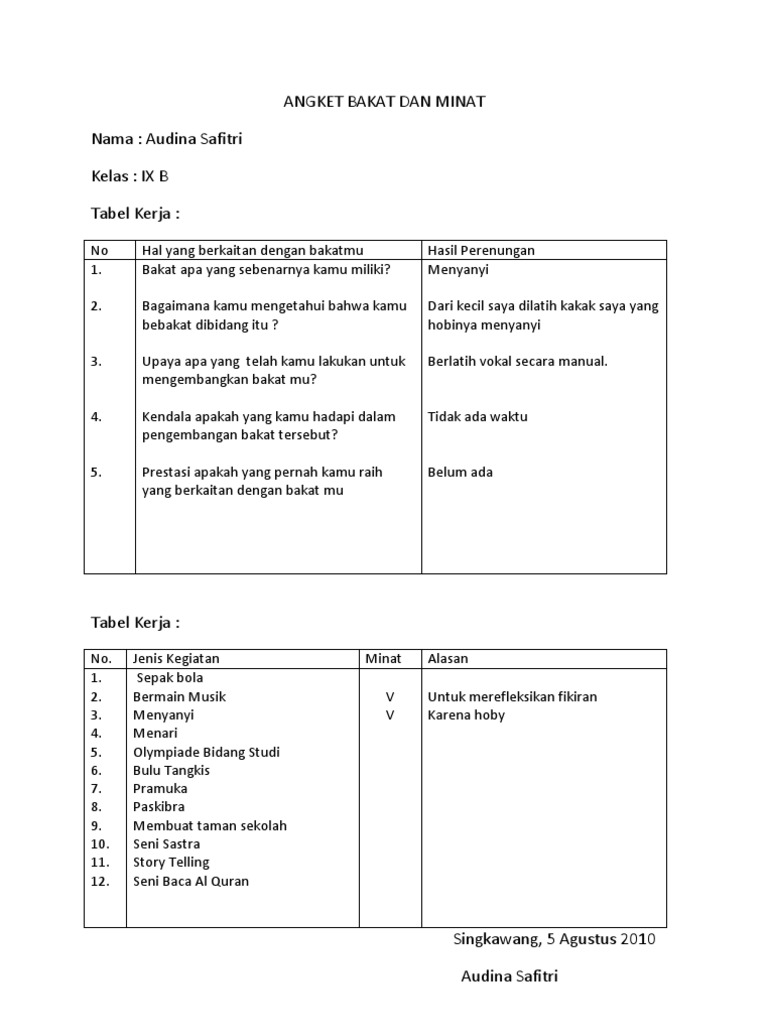 ANGKET BAKAT DAN MINAT

Nama : Audina Safitri

Kelas : IX B

Tabel Kerja :

| No | Hal yang berkaitan dengan bakatmu | Hasil Perenungan |
|---|---|---|
| 1. | Bakat apa yang sebenarnya kamu miliki? | Menyanyi |
| 2. | Bagaimana kamu mengetahui bahwa kamu bebakat dibidang itu ? | Dari kecil saya dilatih kakak saya yang hobinya menyanyi |
| 3. | Upaya apa yang telah kamu lakukan untuk mengembangkan bakat mu? | Berlatih vokal secara manual. |
| 4. | Kendala apakah yang kamu hadapi dalam pengembangan bakat tersebut? | Tidak ada waktu |
| 5. | Prestasi apakah yang pernah kamu raih yang berkaitan dengan bakat mu | Belum ada |

Tabel Kerja :

| No. | Jenis Kegiatan | Minat | Alasan |
|---|---|---|---|
| 1. | Sepak bola | | |
| 2. | Bermain Musik | V | Untuk merefleksikan fikiran |
| 3. | Menyanyi | V | Karena hoby |
| 4. | Menari | | |
| 5. | Olympiade Bidang Studi | | |
| 6. | Bulu Tangkis | | |
| 7. | Pramuka | | |
| 8. | Paskibra | | |
| 9. | Membuat taman sekolah | | |
| 10. | Seni Sastra | | |
| 11. | Story Telling | | |
| 12. | Seni Baca Al Quran | | |

Singkawang, 5 Agustus 2010

Audina Safitri